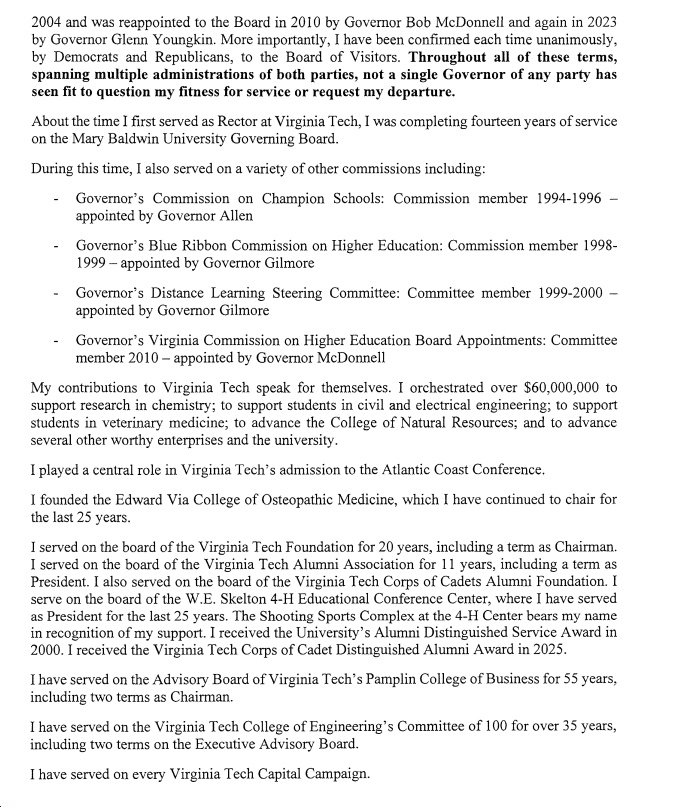 2004 and was reappointed to the Board in 2010 by Governor Bob McDonnell and again in 2023 by Governor Glenn Youngkin. More importantly, I have been confirmed each time unanimously, by Democrats and Republicans, to the Board of Visitors. Throughout all of these terms, spanning multiple administrations of both parties, not a single Governor of any party has seen fit to question my fitness for service or request my departure.

About the time I first served as Rector at Virginia Tech, I was completing fourteen years of service on the Mary Baldwin University Governing Board.

During this time, I also served on a variety of other commissions including:

- Governor's Commission on Champion Schools: Commission member 1994-1996 – appointed by Governor Allen

- Governor's Blue Ribbon Commission on Higher Education: Commission member 1998-1999 – appointed by Governor Gilmore

- Governor's Distance Learning Steering Committee: Committee member 1999-2000 – appointed by Governor Gilmore

- Governor's Virginia Commission on Higher Education Board Appointments: Committee member 2010 – appointed by Governor McDonnell

My contributions to Virginia Tech speak for themselves. I orchestrated over $60,000,000 to support research in chemistry; to support students in civil and electrical engineering; to support students in veterinary medicine; to advance the College of Natural Resources; and to advance several other worthy enterprises and the university.

I played a central role in Virginia Tech's admission to the Atlantic Coast Conference.

I founded the Edward Via College of Osteopathic Medicine, which I have continued to chair for the last 25 years.

I served on the board of the Virginia Tech Foundation for 20 years, including a term as Chairman. I served on the board of the Virginia Tech Alumni Association for 11 years, including a term as President. I also served on the board of the Virginia Tech Corps of Cadets Alumni Foundation. I serve on the board of the W.E. Skelton 4-H Educational Conference Center, where I have served as President for the last 25 years. The Shooting Sports Complex at the 4-H Center bears my name in recognition of my support. I received the University's Alumni Distinguished Service Award in 2000. I received the Virginia Tech Corps of Cadet Distinguished Alumni Award in 2025.

I have served on the Advisory Board of Virginia Tech's Pamplin College of Business for 55 years, including two terms as Chairman.

I have served on the Virginia Tech College of Engineering's Committee of 100 for over 35 years, including two terms on the Executive Advisory Board.

I have served on every Virginia Tech Capital Campaign.